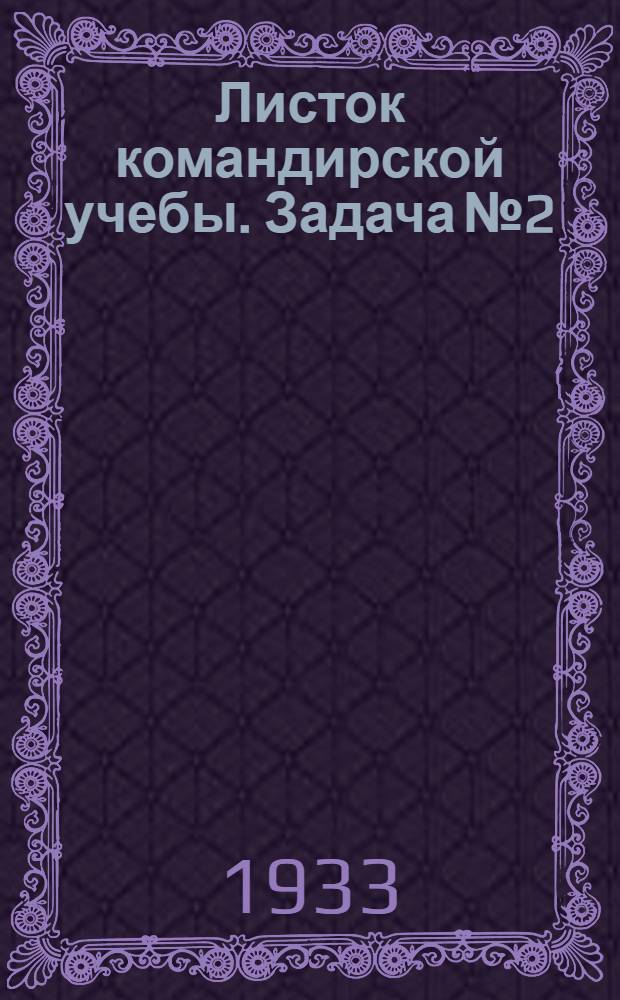 Листок командирской учебы. Задача №2

1933